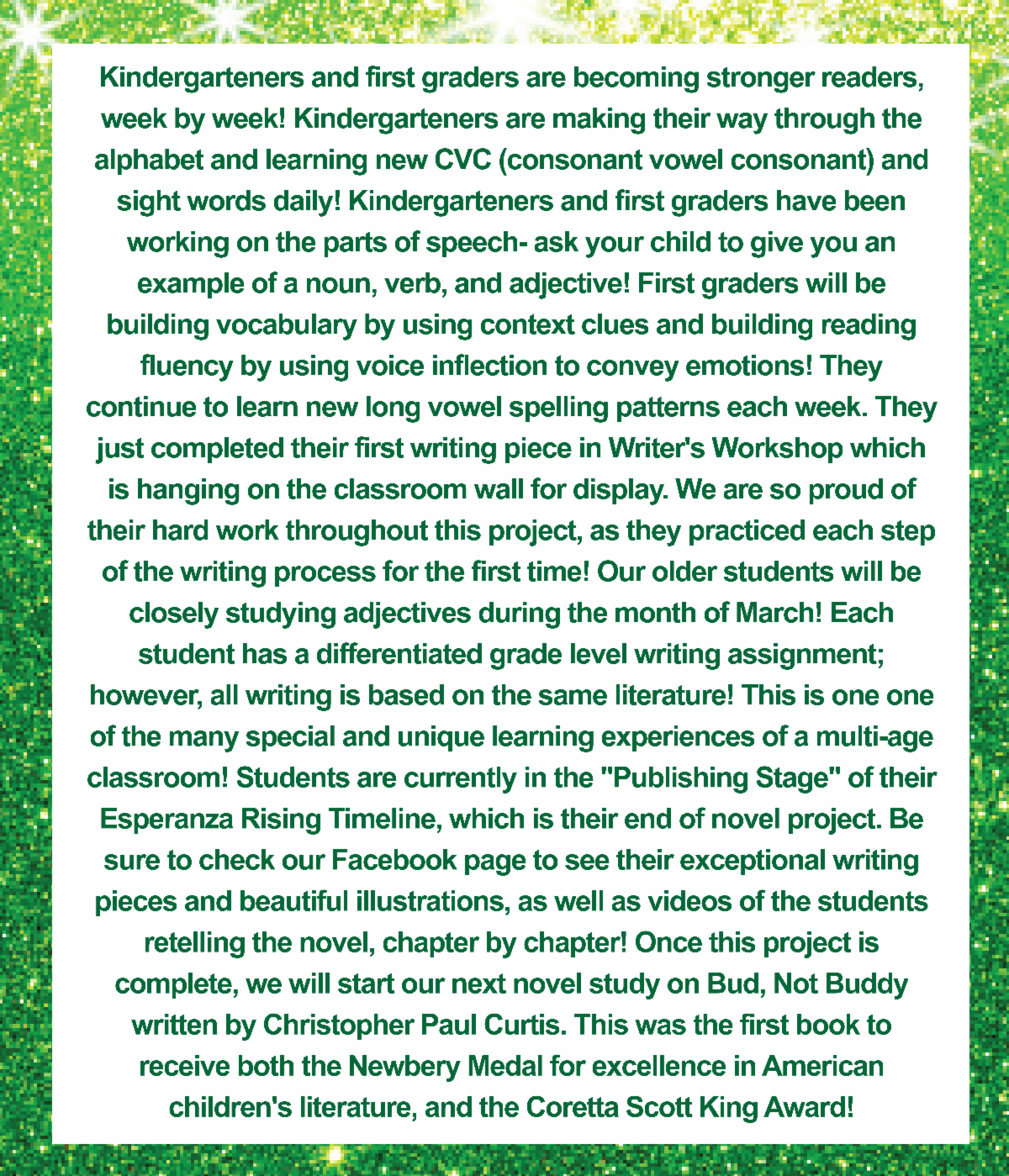 Kindergarteners and first graders are becoming stronger readers, week by week! Kindergarteners are making their way through the alphabet and learning new CVC (consonant vowel consonant) and sight words daily! Kindergarteners and first graders have been working on the parts of speech- ask your child to give you an example of a noun, verb, and adjective! First graders will be building vocabulary by using context clues and building reading fluency by using voice inflection to convey emotions! They continue to learn new long vowel spelling patterns each week. They just completed their first writing piece in Writer's Workshop which is hanging on the classroom wall for display. We are so proud of their hard work throughout this project, as they practiced each step of the writing process for the first time! Our older students will be closely studying adjectives during the month of March! Each student has a differentiated grade level writing assignment; however, all writing is based on the same literature! This is one one of the many special and unique learning experiences of a multi-age classroom! Students are currently in the "Publishing Stage" of their Esperanza Rising Timeline, which is their end of novel project. Be sure to check our Facebook page to see their exceptional writing pieces and beautiful illustrations, as well as videos of the students retelling the novel, chapter by chapter! Once this project is complete, we will start our next novel study on Bud, Not Buddy written by Christopher Paul Curtis. This was the first book to receive both the Newbery Medal for excellence in American children's literature, and the Coretta Scott King Award!